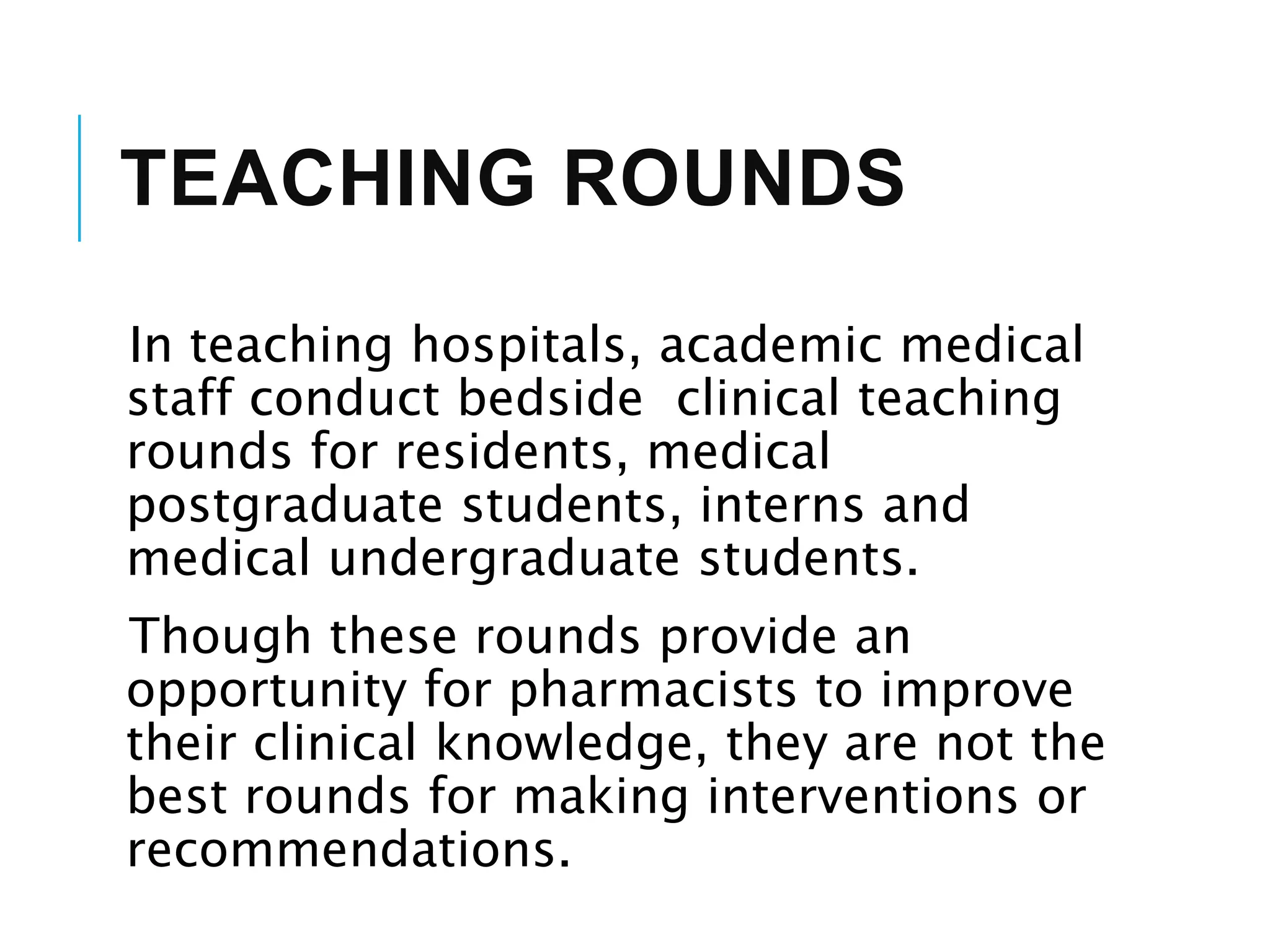 TEACHING ROUNDS

In teaching hospitals, academic medical staff conduct bedside  clinical teaching rounds for residents, medical postgraduate students, interns and medical undergraduate students.

Though these rounds provide an opportunity for pharmacists to improve their clinical knowledge, they are not the best rounds for making interventions or recommendations.